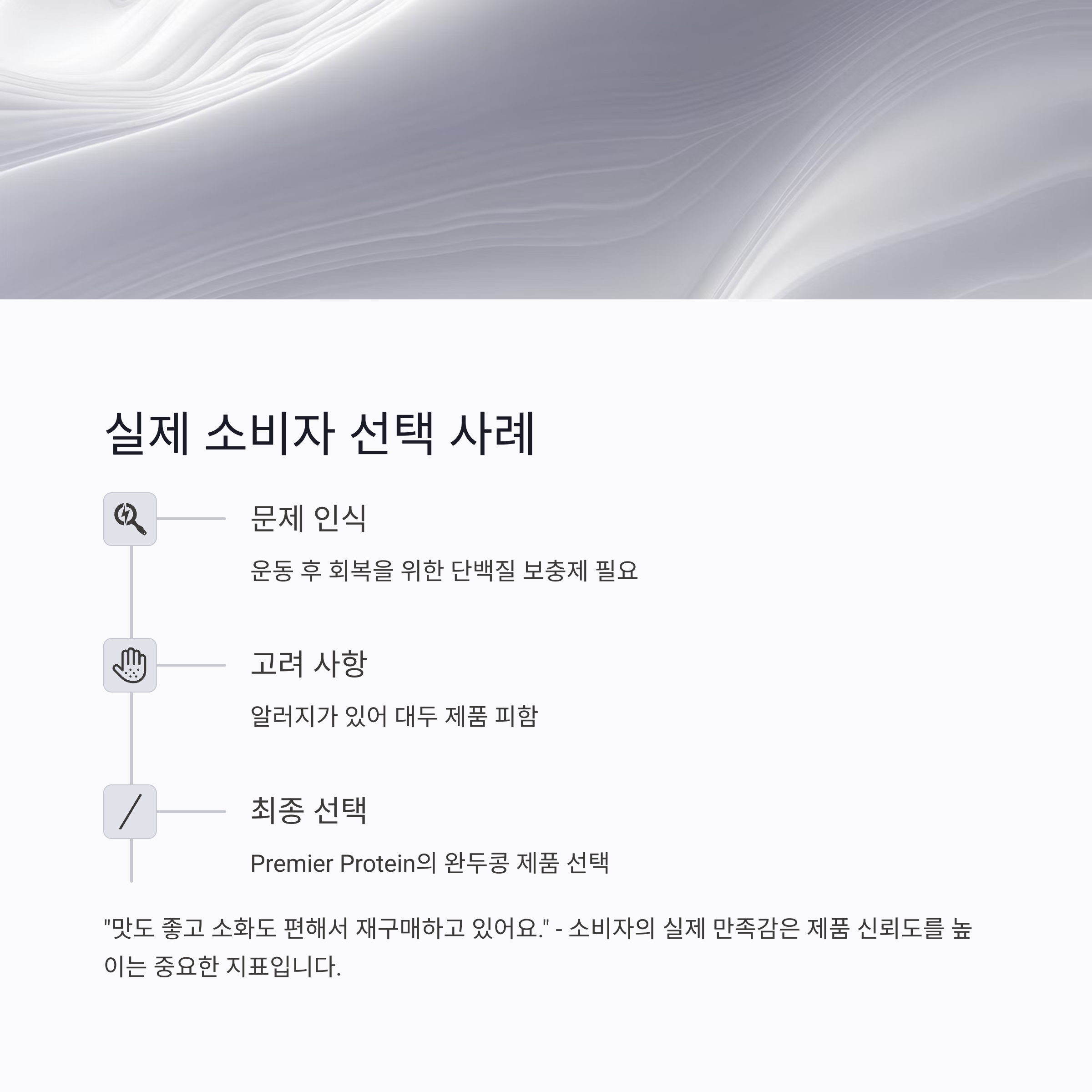 실제 소비자 선택 사례

문제 인식

운동 후 회복을 위한 단백질 보충제 필요

고려 사항

알러지가 있어 대두 제품 피함

최종 선택

Premier Protein의 완두콩 제품 선택

"맛도 좋고 소화도 편해서 재구매하고 있어요." - 소비자의 실제 만족감은 제품 신뢰도를 높이는 중요한 지표입니다.